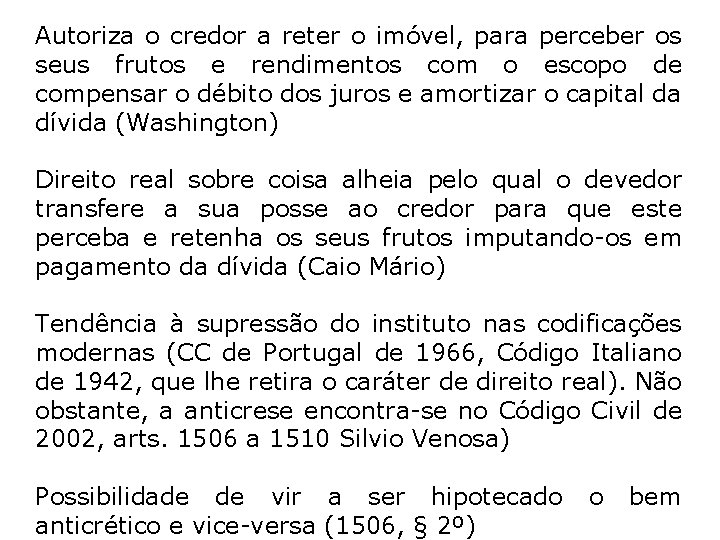 Autoriza o credor a reter o imóvel, para perceber os seus frutos e rendimentos com o escopo de compensar o débito dos juros e amortizar o capital da dívida (Washington)

Direito real sobre coisa alheia pelo qual o devedor transfere a sua posse ao credor para que este perceba e retenha os seus frutos imputando-os em pagamento da dívida (Caio Mário)

Tendência à supressão do instituto nas codificações modernas (CC de Portugal de 1966, Código Italiano de 1942, que lhe retira o caráter de direito real). Não obstante, a anticrese encontra-se no Código Civil de 2002, arts. 1506 a 1510 Silvio Venosa)

Possibilidade de vir a ser hipotecado o bem anticrético e vice-versa (1506, § 2º)